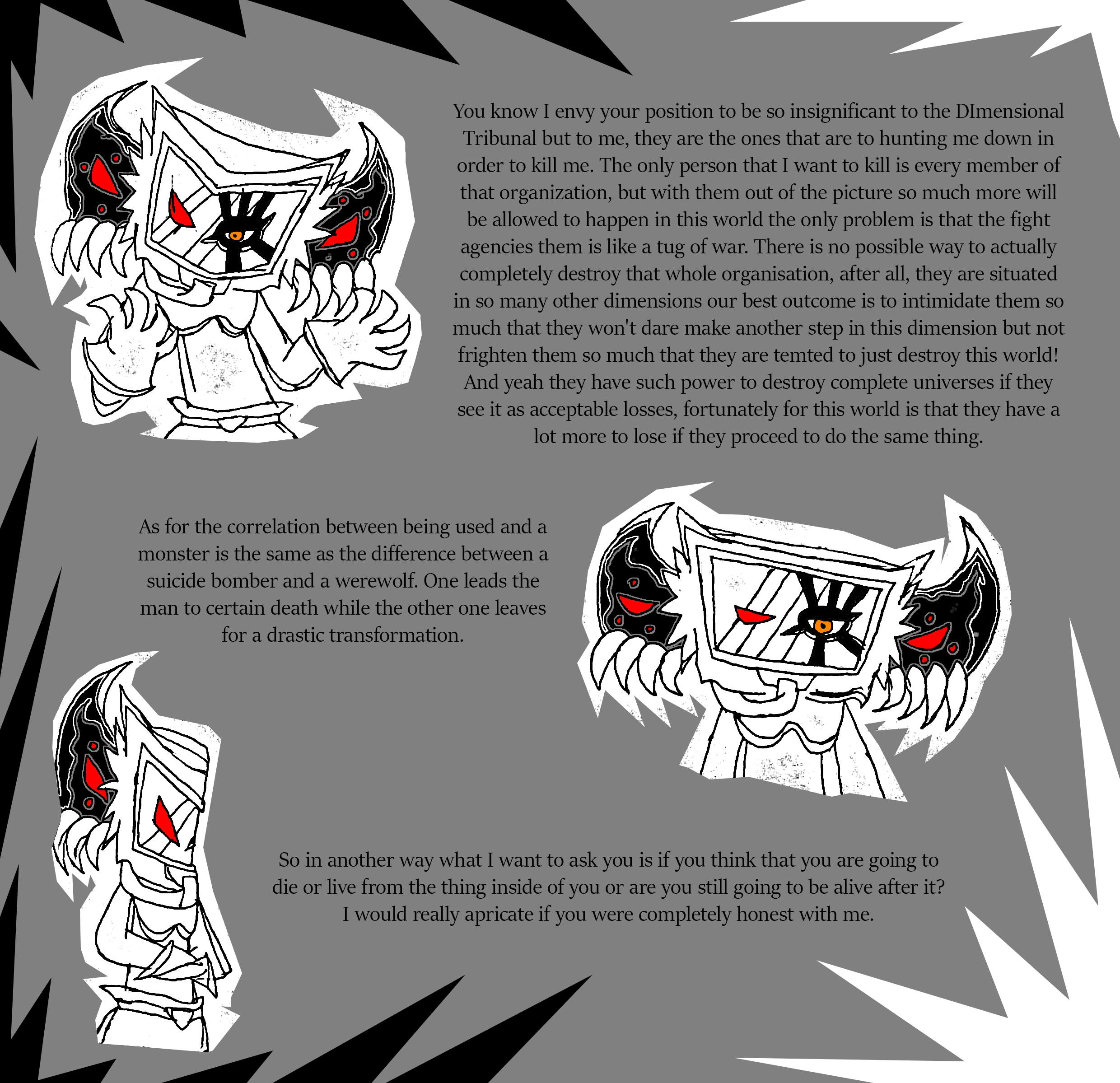 You know I envy your position to be so insignificant to the DImensional Tribunal but to me, they are the ones that are to hunting me down in order to kill me. The only person that I want to kill is every member of that organization, but with them out of the picture so much more will be allowed to happen in this world the only problem is that the fight agencies them is like a tug of war. There is no possible way to actually completely destroy that whole organisation, after all, they are situated in so many other dimensions our best outcome is to intimidate them so much that they won't dare make another step in this dimension but not frighten them so much that they are temted to just destroy this world! And yeah they have such power to destroy complete universes if they see it as acceptable losses, fortunately for this world is that they have a lot more to lose if they proceed to do the same thing.

As for the correlation between being used and a monster is the same as the difference between a suicide bomber and a werewolf. One leads the man to certain death while the other one leaves for a drastic transformation.

So in another way what I want to ask you is if you think that you are going to die or live from the thing inside of you or are you still going to be alive after it? I would really apricate if you were completely honest with me.